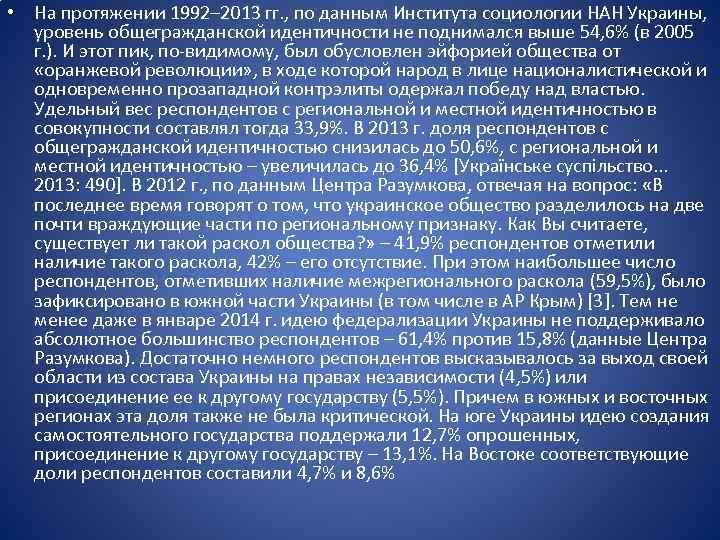 • На протяжении 1992–2013 гг., по данным Института социологии НАН Украины, уровень общегражданской идентичности не поднимался выше 54,6% (в 2005 г.). И этот пик, по-видимому, был обусловлен эйфорией общества от «оранжевой революции», в ходе которой народ в лице националистической и одновременно прозападной контрэлиты одержал победу над властью. Удельный вес респондентов с региональной и местной идентичностью в совокупности составлял тогда 33,9%. В 2013 г. доля респондентов с общегражданской идентичностью снизилась до 50,6%, с региональной и местной идентичностью – увеличилась до 36,4% [Українське суспільство... 2013: 490]. В 2012 г., по данным Центра Разумкова, отвечая на вопрос: «В последнее время говорят о том, что украинское общество разделилось на две почти враждующие части по региональному признаку. Как Вы считаете, существует ли такой раскол общества?» – 41,9% респондентов отметили наличие такого раскола, 42% – его отсутствие. При этом наибольшее число респондентов, отметивших наличие межрегионального раскола (59,5%), было зафиксировано в южной части Украины (в том числе в АР Крым) [3]. Тем не менее даже в январе 2014 г. идею федерализации Украины не поддерживало абсолютное большинство респондентов – 61,4% против 15,8% (данные Центра Разумкова). Достаточно немного респондентов высказывалось за выход своей области из состава Украины на правах независимости (4,5%) или присоединение ее к другому государству (5,5%). Причем в южных и восточных регионах эта доля также не была критической. На юге Украины идею создания самостоятельного государства поддержали 12,7% опрошенных, присоединение к другому государству – 13,1%. На Востоке соответствующие доли респондентов составили 4,7% и 8,6%